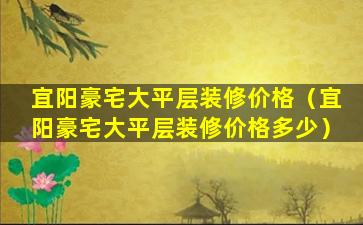 宜阳豪宅大平层装修价格（宜阳豪宅大平层装修价格多少）